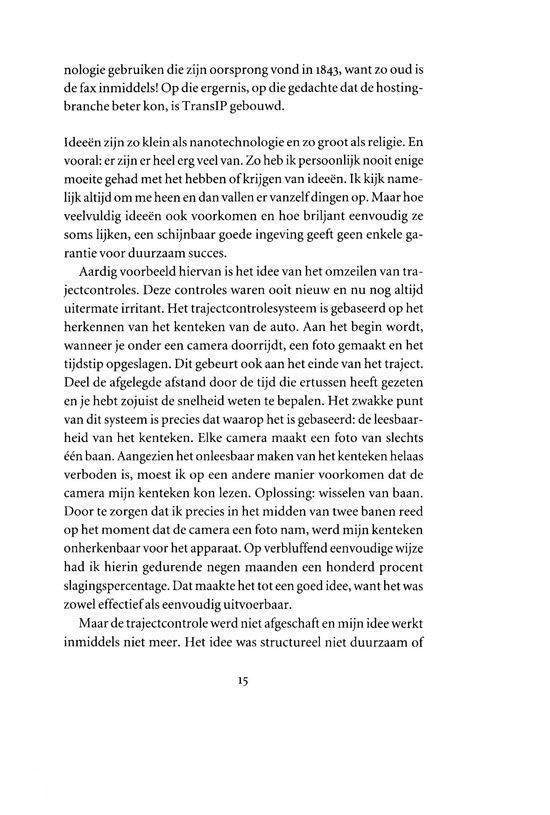 nologie gebruiken die zijn oorsprong vond in 1843, want zo oud is de fax inmiddels! Op die ergernis, op die gedachte dat de hostingbranche beter kon, is TransIP gebouwd.

Ideeën zijn zo klein als nanotechnologie en zo groot als religie. En vooral: er zijn er heel erg veel van. Zo heb ik persoonlijk nooit enige moeite gehad met het hebben of krijgen van ideeën. Ik kijk namelijk altijd om me heen en dan vallen er vanzelf dingen op. Maar hoe veelvuldig ideeën ook voorkomen en hoe briljant eenvoudig ze soms lijken, een schijnbaar goede ingeving geeft geen enkele garantie voor duurzaam succes.

Aardig voorbeeld hiervan is het idee van het omzeilen van trajectcontroles. Deze controles waren ooit nieuw en nu nog altijd uitermate irritant. Het trajectcontrolesysteem is gebaseerd op het herkennen van het kenteken van de auto. Aan het begin wordt, wanneer je onder een camera doorrijdt, een foto gemaakt en het tijdstip opgeslagen. Dit gebeurt ook aan het einde van het traject. Deel de afgelegde afstand door de tijd die ertussen heeft gezeten en je hebt zojuist de snelheid weten te bepalen. Het zwakke punt van dit systeem is precies dat waarop het is gebaseerd: de leesbaarheid van het kenteken. Elke camera maakt een foto van slechts één baan. Aangezien het onleesbaar maken van het kenteken helaas verboden is, moest ik op een andere manier voorkomen dat de camera mijn kenteken kon lezen. Oplossing: wisselen van baan. Door te zorgen dat ik precies in het midden van twee banen reed op het moment dat de camera een foto nam, werd mijn kenteken onherkenbaar voor het apparaat. Op verbluffend eenvoudige wijze had ik hierin gedurende negen maanden een honderd procent slagingspercentage. Dat maakte het tot een goed idee, want het was zowel effectief als eenvoudig uitvoerbaar.

Maar de trajectcontrole werd niet afgeschaft en mijn idee werkt inmiddels niet meer. Het idee was structureel niet duurzaam of

15